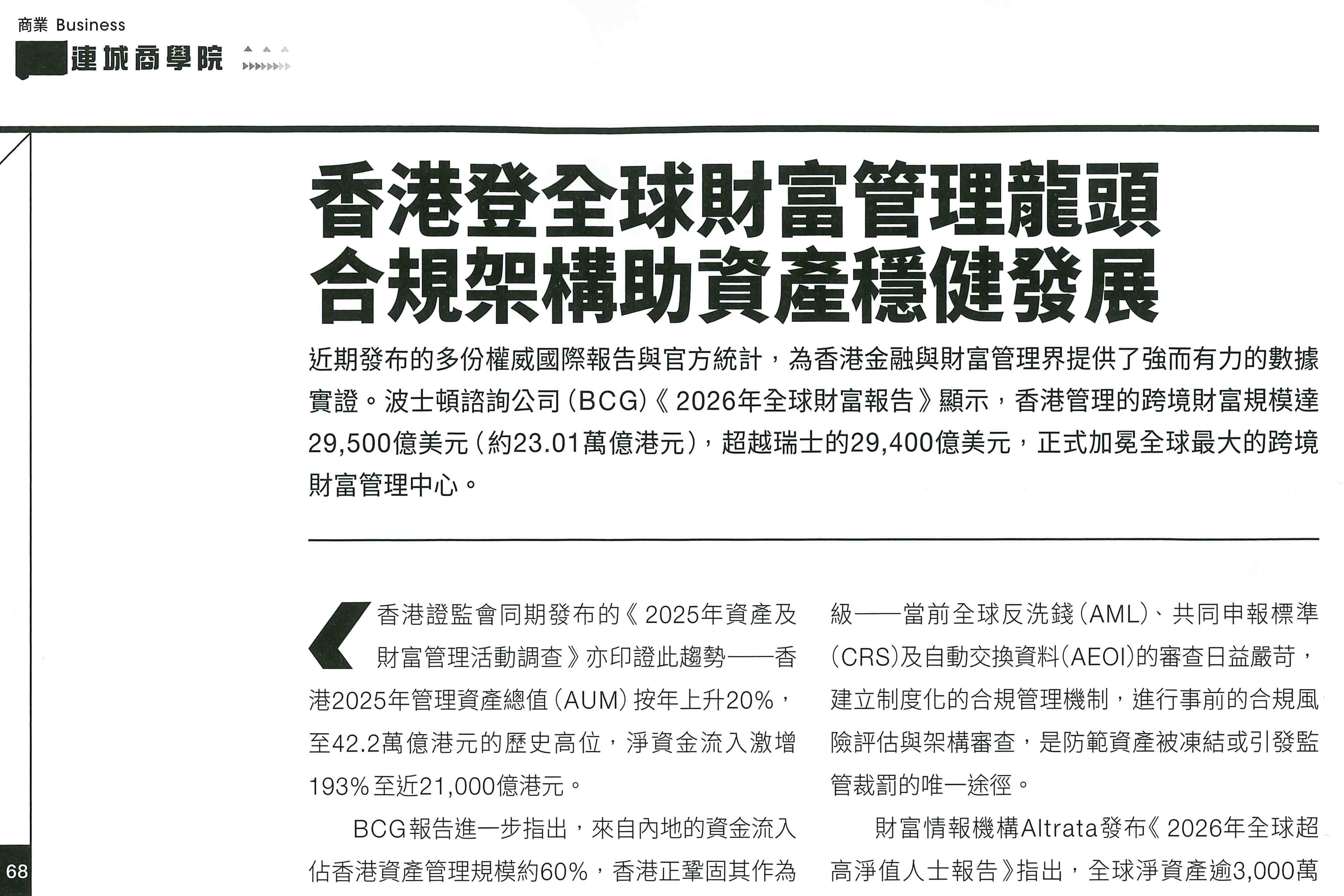 商業 Business

連城商學院

香港登全球財富管理龍頭
合規架構助資產穩健發展

近期發布的多份權威國際報告與官方統計，為香港金融與財富管理界提供了強而有力的數據實證。波士頓諮詢公司（BCG）《2026年全球財富報告》顯示，香港管理的跨境財富規模達29,500億美元（約23.01萬億港元），超越瑞士的29,400億美元，正式加冕全球最大的跨境財富管理中心。

香港證監會同期發布的《2025年資產及財富管理活動調查》亦印證此趨勢——香港2025年管理資產總值（AUM）按年上升20%，至42.2萬億港元的歷史高位，淨資金流入激增193%至近21,000億港元。

BCG報告進一步指出，來自內地的資金流入佔香港資產管理規模約60%，香港正鞏固其作為

級——當前全球反洗錢（AML）、共同申報標準（CRS）及自動交換資料（AEOI）的審查日益嚴苛，建立制度化的合規管理機制，進行事前的合規風險評估與架構審查，是防範資產被凍結或引發監管裁罰的唯一途徑。

財富情報機構Altrata發布《2026年全球超高淨值人士報告》指出，全球淨資產逾3,000萬

68